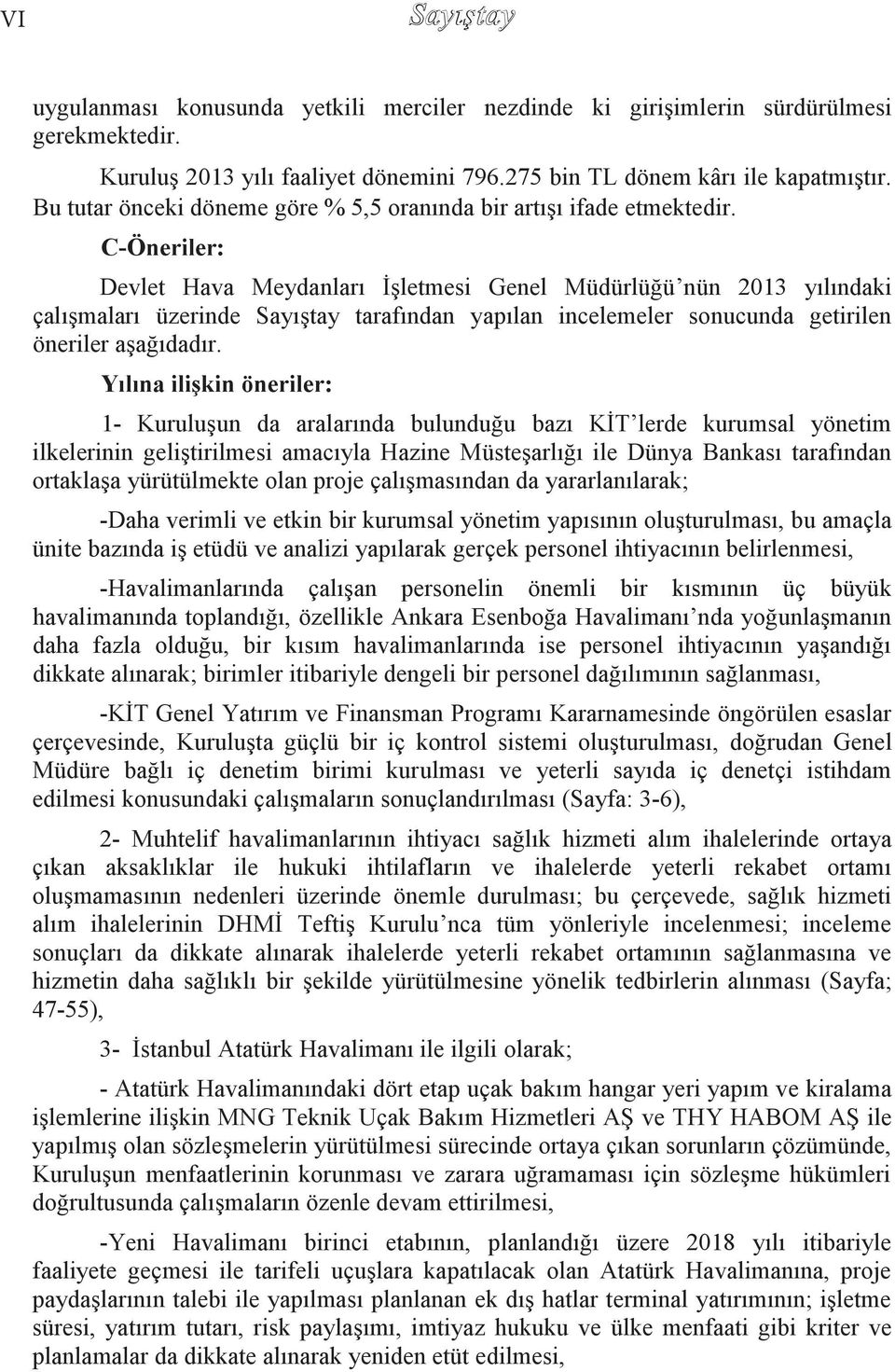 VI Sayıştay

uygulanması konusunda yetkili merciler nezdinde ki girişimlerin sürdürülmesi gerekmektedir.

Kuruluş 2013 yılı faaliyet dönemini 796.275 bin TL dönem kârı ile kapatmıştır. Bu tutar önceki döneme göre % 5,5 oranında bir artışı ifade etmektedir.

C-Öneriler:

Devlet Hava Meydanları İşletmesi Genel Müdürlüğü'nün 2013 yılındaki çalışmaları üzerinde Sayıştay tarafından yapılan incelemeler sonucunda getirilen öneriler aşağıdadır.

Yılına ilişkin öneriler:

1- Kuruluşun da aralarında bulunduğu bazı KİT'lerde kurumsal yönetim ilkelerinin geliştirilmesi amacıyla Hazine Müsteşarlığı ile Dünya Bankası tarafından ortaklaşa yürütülmekte olan proje çalışmasından da yararlanılarak;

-Daha verimli ve etkin bir kurumsal yönetim yapısının oluşturulması, bu amaçla ünite bazında iş etüdü ve analizi yapılarak gerçek personel ihtiyacının belirlenmesi,

-Havalimanlarında çalışan personelin önemli bir kısmının üç büyük havalimanında toplandığı, özellikle Ankara Esenboğa Havalimanı'nda yoğunlaşmanın daha fazla olduğu, bir kısım havalimanlarında ise personel ihtiyacının yaşandığı dikkate alınarak; birimler itibariyle dengeli bir personel dağılımının sağlanması,

-KİT Genel Yatırım ve Finansman Programı Kararnamesinde öngörülen esaslar çerçevesinde, Kuruluşta güçlü bir iç kontrol sistemi oluşturulması, doğrudan Genel Müdüre bağlı iç denetim birimi kurulması ve yeterli sayıda iç denetçi istihdam edilmesi konusundaki çalışmaların sonuçlandırılması (Sayfa: 3-6),

2- Muhtelif havalimanlarının ihtiyacı sağlık hizmeti alım ihalelerinde ortaya çıkan aksaklıklar ile hukuki ihtilafların ve ihalelerde yeterli rekabet ortamı oluşmamasının nedenleri üzerinde önemle durulması; bu çerçevede, sağlık hizmeti alım ihalelerinin DHMİ Teftiş Kurulu'nca tüm yönleriyle incelenmesi; inceleme sonuçları da dikkate alınarak ihalelerde yeterli rekabet ortamının sağlanmasına ve hizmetin daha sağlıklı bir şekilde yürütülmesine yönelik tedbirlerin alınması (Sayfa; 47-55),

3- İstanbul Atatürk Havalimanı ile ilgili olarak;

- Atatürk Havalimanındaki dört etap uçak bakım hangar yeri yapım ve kiralama işlemlerine ilişkin MNG Teknik Uçak Bakım Hizmetleri AŞ ve THY HABOM AŞ ile yapılmış olan sözleşmelerin yürütülmesi sürecinde ortaya çıkan sorunların çözümünde, Kuruluşun menfaatlerinin korunması ve zarara uğramaması için sözleşme hükümleri doğrultusunda çalışmaların özenle devam ettirilmesi,

-Yeni Havalimanı birinci etabının, planlandığı üzere 2018 yılı itibariyle faaliyete geçmesi ile tarifeli uçuşlara kapatılacak olan Atatürk Havalimanına, proje paydaşlarının talebi ile yapılması planlanan ek dış hatlar terminal yatırımının; işletme süresi, yatırım tutarı, risk paylaşımı, imtiyaz hukuku ve ülke menfaati gibi kriter ve planlamalar da dikkate alınarak yeniden etüt edilmesi,